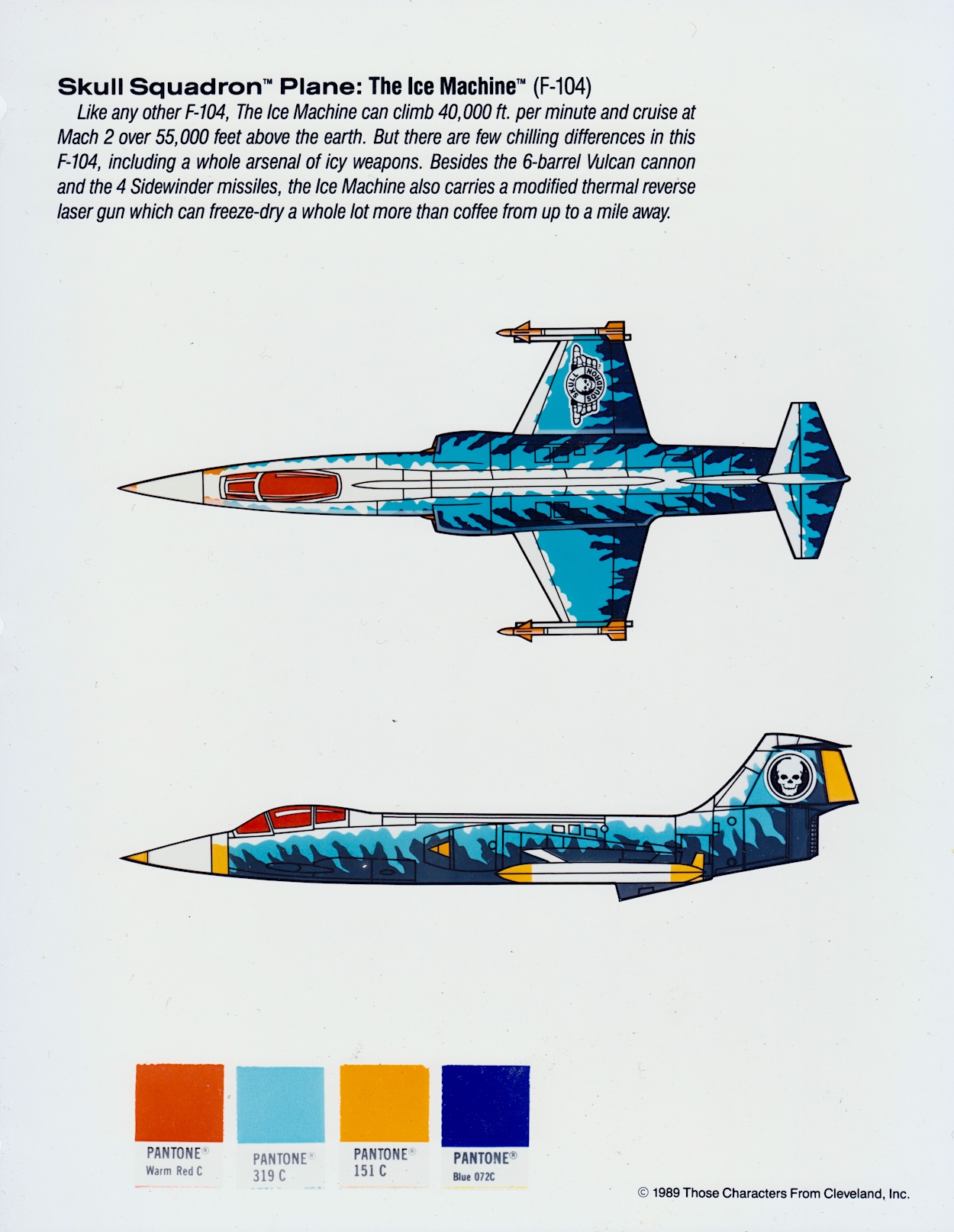 Skull Squadron™ Plane: The Ice Machine™ (F-104)

Like any other F-104, The Ice Machine can climb 40,000 ft. per minute and cruise at Mach 2 over 55,000 feet above the earth. But there are few chilling differences in this F-104, including a whole arsenal of icy weapons. Besides the 6-barrel Vulcan cannon and the 4 Sidewinder missiles, the Ice Machine also carries a modified thermal reverse laser gun which can freeze-dry a whole lot more than coffee from up to a mile away.

SKULL SQUADRON

PANTONE®
Warm Red C

PANTONE®
319 C

PANTONE®
151 C

PANTONE®
Blue 072C

© 1989 Those Characters From Cleveland, Inc.